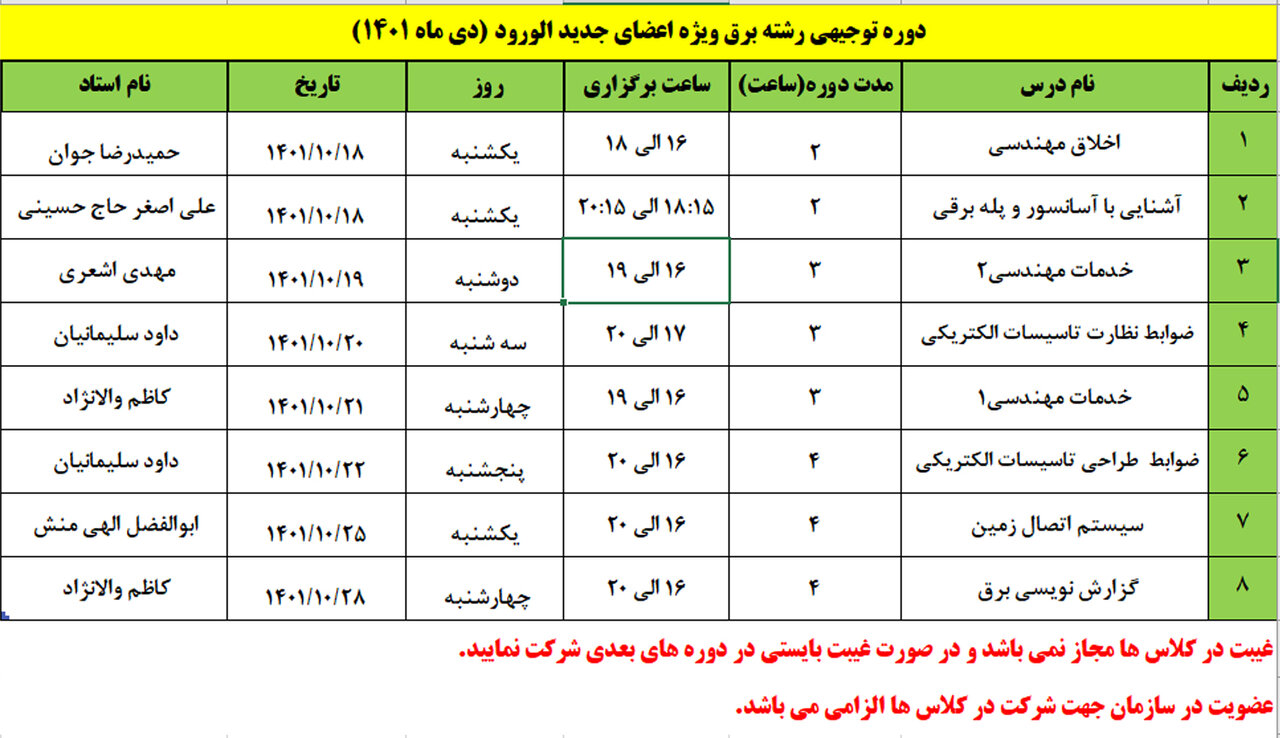 دوره توجیهی رشته برق ویژه اعضای جدید الورود (دی ماه ۱۴۰۱)

| ردیف | نام درس | مدت دوره(ساعت) | ساعت برگزاری | روز | تاریخ | نام استاد |
|---|---|---|---|---|---|---|
| ۱ | اخلاق مهندسی | ۲ | ۱۶ الی ۱۸ | یکشنبه | ۱۴۰۱/۱۰/۱۸ | حمیدرضا جوان |
| ۲ | آشنایی با آسانسور و پله برقی | ۲ | ۱۸:۱۵ الی ۲۰:۱۵ | یکشنبه | ۱۴۰۱/۱۰/۱۸ | علی اصغر حاج حسینی |
| ۳ | خدمات مهندسی۲ | ۳ | ۱۶ الی ۱۹ | دوشنبه | ۱۴۰۱/۱۰/۱۹ | مهدی اشعری |
| ۴ | ضوابط نظارت تاسیسات الکتریکی | ۳ | ۱۷ الی ۲۰ | سه شنبه | ۱۴۰۱/۱۰/۲۰ | داود سلیمانیان |
| ۵ | خدمات مهندسی۱ | ۳ | ۱۶ الی ۱۹ | چهارشنبه | ۱۴۰۱/۱۰/۲۱ | کاظم والانژاد |
| ۶ | ضوابط طراحی تاسیسات الکتریکی | ۴ | ۱۶ الی ۲۰ | پنجشنبه | ۱۴۰۱/۱۰/۲۲ | داود سلیمانیان |
| ۷ | سیستم اتصال زمین | ۴ | ۱۶ الی ۲۰ | یکشنبه | ۱۴۰۱/۱۰/۲۵ | ابوالفضل الهی منش |
| ۸ | گزارش نویسی برق | ۴ | ۱۶ الی ۲۰ | چهارشنبه | ۱۴۰۱/۱۰/۲۸ | کاظم والانژاد |

غیبت در کلاس ها مجاز نمی باشد و در صورت غیبت بایستی در دوره های بعدی شرکت نمایید.

عضویت در سازمان جهت شرکت در کلاس ها الزامی می باشد.